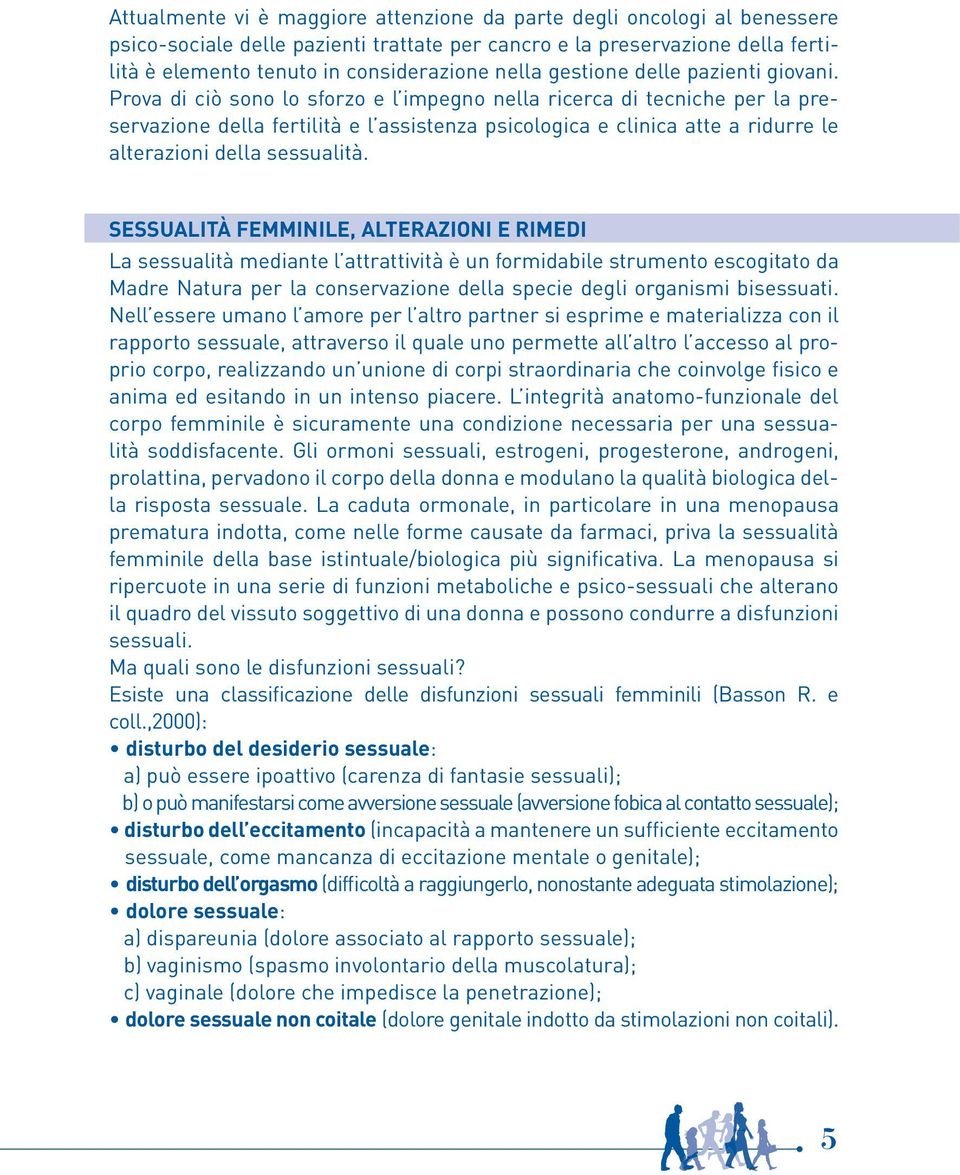 Attualmente vi è maggiore attenzione da parte degli oncologi al benessere psico-sociale delle pazienti trattate per cancro e la preservazione della fertilità è elemento tenuto in considerazione nella gestione delle pazienti giovani. Prova di ciò sono lo sforzo e l'impegno nella ricerca di tecniche per la preservazione della fertilità e l'assistenza psicologica e clinica atte a ridurre le alterazioni della sessualità.

SESSUALITÀ FEMMINILE, ALTERAZIONI E RIMEDI

La sessualità mediante l'attrattività è un formidabile strumento escogitato da Madre Natura per la conservazione della specie degli organismi bisessuati. Nell'essere umano l'amore per l'altro partner si esprime e materializza con il rapporto sessuale, attraverso il quale uno permette all'altro l'accesso al proprio corpo, realizzando un'unione di corpi straordinaria che coinvolge fisico e anima ed esitando in un intenso piacere. L'integrità anatomo-funzionale del corpo femminile è sicuramente una condizione necessaria per una sessualità soddisfacente. Gli ormoni sessuali, estrogeni, progesterone, androgeni, prolattina, pervadono il corpo della donna e modulano la qualità biologica della risposta sessuale. La caduta ormonale, in particolare in una menopausa prematura indotta, come nelle forme causate da farmaci, priva la sessualità femminile della base istintuale/biologica più significativa. La menopausa si ripercuote in una serie di funzioni metaboliche e psico-sessuali che alterano il quadro del vissuto soggettivo di una donna e possono condurre a disfunzioni sessuali.
Ma quali sono le disfunzioni sessuali?
Esiste una classificazione delle disfunzioni sessuali femminili (Basson R. e coll.,2000):
• disturbo del desiderio sessuale:
a) può essere ipoattivo (carenza di fantasie sessuali);
b) o può manifestarsi come avversione sessuale (avversione fobica al contatto sessuale);
• disturbo dell'eccitamento (incapacità a mantenere un sufficiente eccitamento sessuale, come mancanza di eccitazione mentale o genitale);
• disturbo dell'orgasmo (difficoltà a raggiungerlo, nonostante adeguata stimolazione);
• dolore sessuale:
a) dispareunia (dolore associato al rapporto sessuale);
b) vaginismo (spasmo involontario della muscolatura);
c) vaginale (dolore che impedisce la penetrazione);
• dolore sessuale non coitale (dolore genitale indotto da stimolazioni non coitali).

5